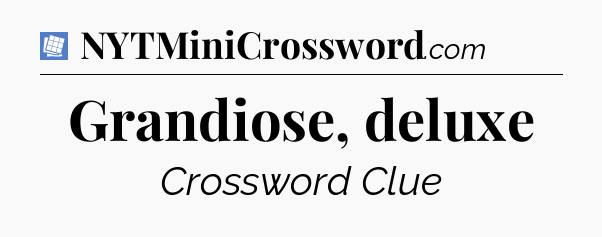 NYTMiniCrossword.com

Grandiose, deluxe

Crossword Clue